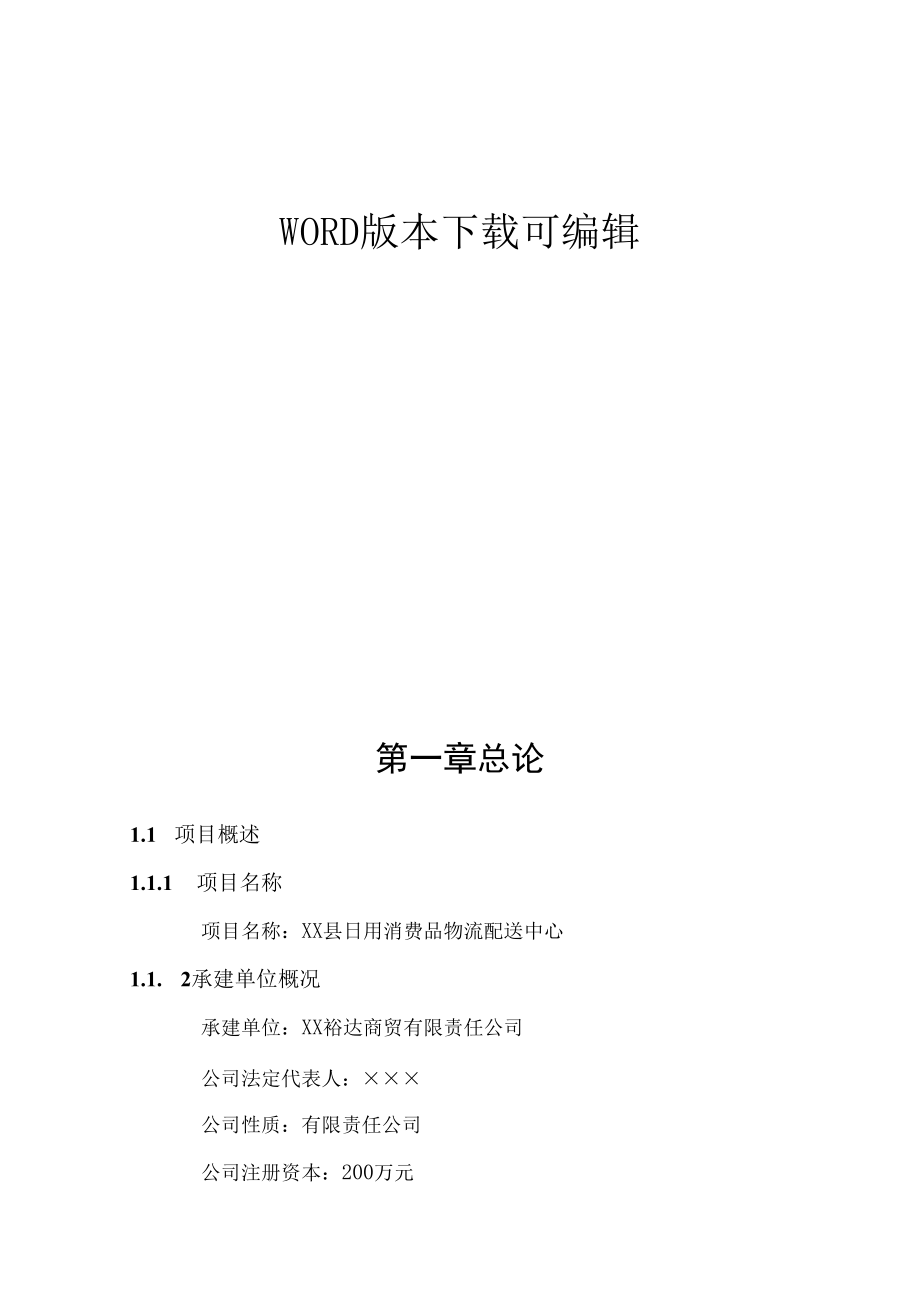 WORD版本下载可编辑

第一章总论

1.1 项目概述

1.1.1 项目名称

项目名称：XX县日用消费品物流配送中心

1.1. 2承建单位概况

承建单位：XX裕达商贸有限责任公司

公司法定代表人：×××

公司性质：有限责任公司

公司注册资本：200万元